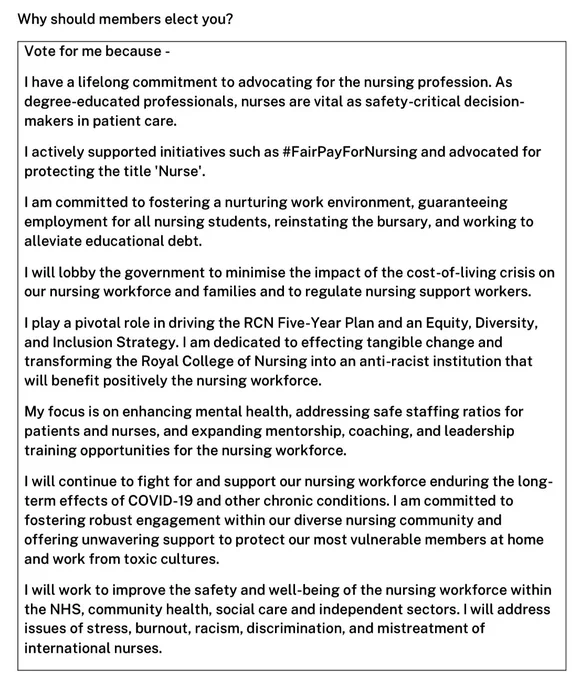 Why should members elect you?

Vote for me because -

I have a lifelong commitment to advocating for the nursing profession. As degree-educated professionals, nurses are vital as safety-critical decision-makers in patient care.

I actively supported initiatives such as #FairPayForNursing and advocated for protecting the title 'Nurse'.

I am committed to fostering a nurturing work environment, guaranteeing employment for all nursing students, reinstating the bursary, and working to alleviate educational debt.

I will lobby the government to minimise the impact of the cost-of-living crisis on our nursing workforce and families and to regulate nursing support workers.

I play a pivotal role in driving the RCN Five-Year Plan and an Equity, Diversity, and Inclusion Strategy. I am dedicated to effecting tangible change and transforming the Royal College of Nursing into an anti-racist institution that will benefit positively the nursing workforce.

My focus is on enhancing mental health, addressing safe staffing ratios for patients and nurses, and expanding mentorship, coaching, and leadership training opportunities for the nursing workforce.

I will continue to fight for and support our nursing workforce enduring the long-term effects of COVID-19 and other chronic conditions. I am committed to fostering robust engagement within our diverse nursing community and offering unwavering support to protect our most vulnerable members at home and work from toxic cultures.

I will work to improve the safety and well-being of the nursing workforce within the NHS, community health, social care and independent sectors. I will address issues of stress, burnout, racism, discrimination, and mistreatment of international nurses.